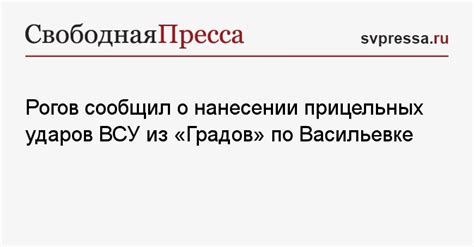 СвободнаяПресса

svpressa.ru

Рогов сообщил о нанесении прицельных ударов ВСУ из «Градов» по Васильевке